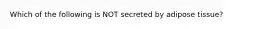 Which of the following is NOT secreted by adipose tissue?